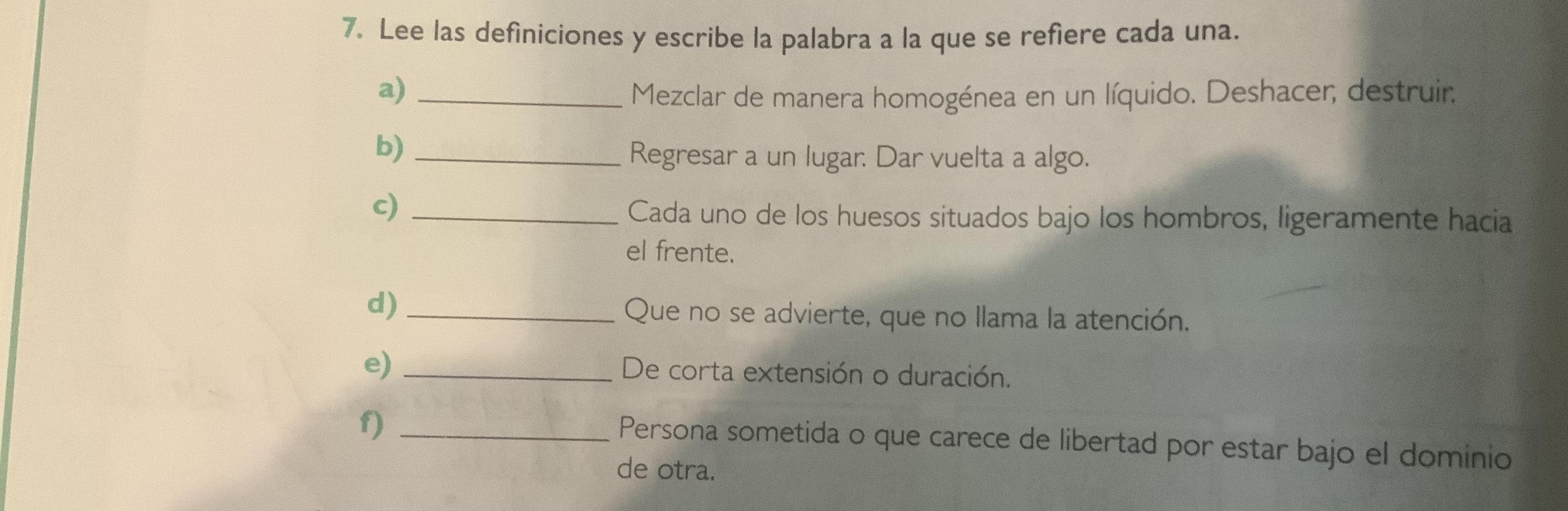 7. Lee las definiciones y escribe la palabra a la que se refiere cada una.

a) ____ Mezclar de manera homogénea en un líquido. Deshacer, destruir.

b) ____ Regresar a un lugar. Dar vuelta a algo.

c) ____ Cada uno de los huesos situados bajo los hombros, ligeramente hacia el frente.

d) ____ Que no se advierte, que no llama la atención.

e) ____ De corta extensión o duración.

f) ____ Persona sometida o que carece de libertad por estar bajo el dominio de otra.